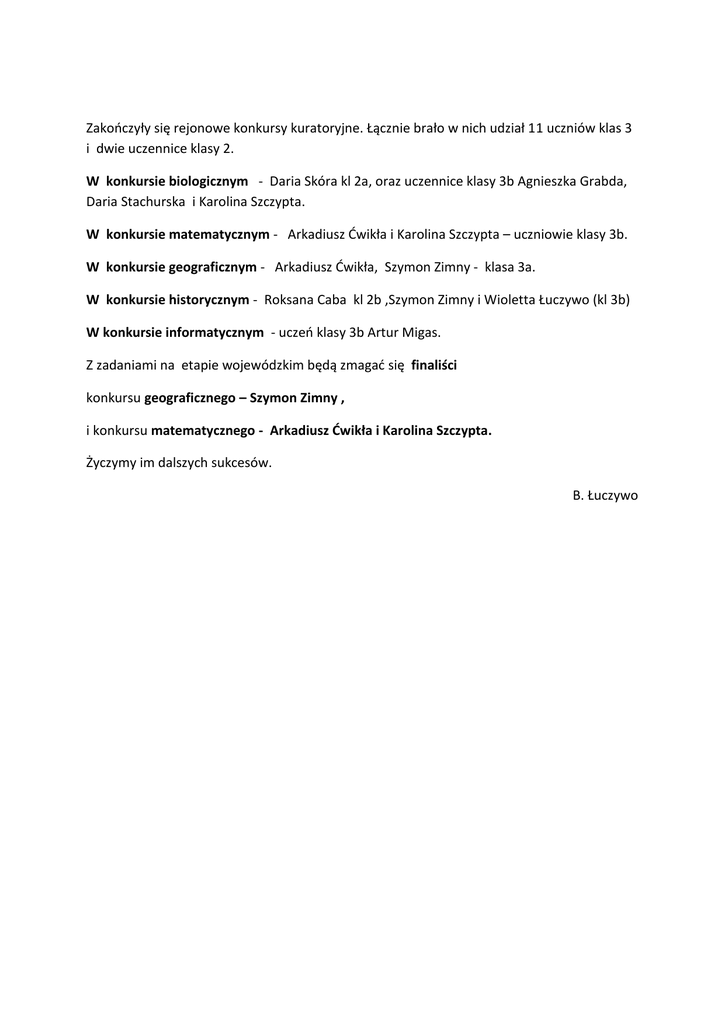 Zakończyły się rejonowe konkursy kuratoryjne. Łącznie brało w nich udział 11 uczniów klas 3 i dwie uczennice klasy 2.

W konkursie biologicznym - Daria Skóra kl 2a, oraz uczennice klasy 3b Agnieszka Grabda, Daria Stachurska i Karolina Szczypta.

W konkursie matematycznym - Arkadiusz Ćwikła i Karolina Szczypta – uczniowie klasy 3b.

W konkursie geograficznym - Arkadiusz Ćwikła, Szymon Zimny - klasa 3a.

W konkursie historycznym - Roksana Caba kl 2b ,Szymon Zimny i Wioletta Łuczywo (kl 3b)

W konkursie informatycznym - uczeń klasy 3b Artur Migas.

Z zadaniami na etapie wojewódzkim będą zmagać się finaliści

konkursu geograficznego – Szymon Zimny ,

i konkursu matematycznego - Arkadiusz Ćwikła i Karolina Szczypta.

Życzymy im dalszych sukcesów.

B. Łuczywo